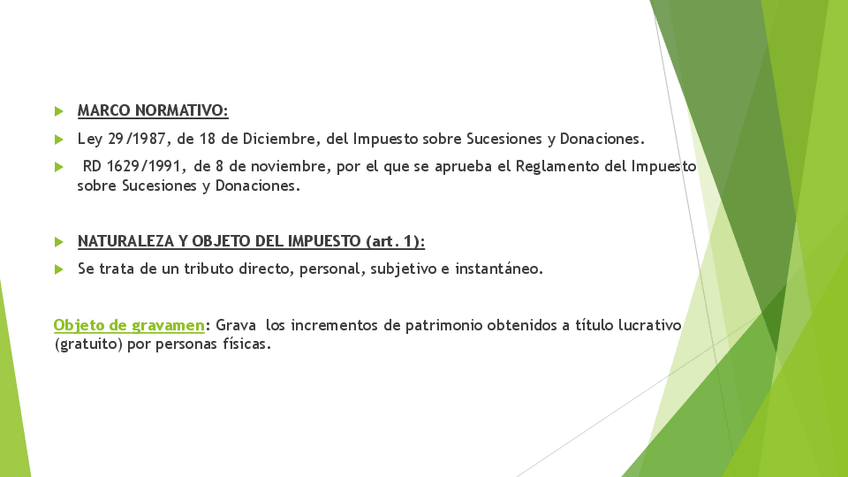 MARCO NORMATIVO:

Ley 29/1987, de 18 de Diciembre, del Impuesto sobre Sucesiones y Donaciones.

RD 1629/1991, de 8 de noviembre, por el que se aprueba el Reglamento del Impuesto sobre Sucesiones y Donaciones.

NATURALEZA Y OBJETO DEL IMPUESTO (art. 1):

Se trata de un tributo directo, personal, subjetivo e instantáneo.

Objeto de gravamen: Grava los incrementos de patrimonio obtenidos a título lucrativo (gratuito) por personas físicas.